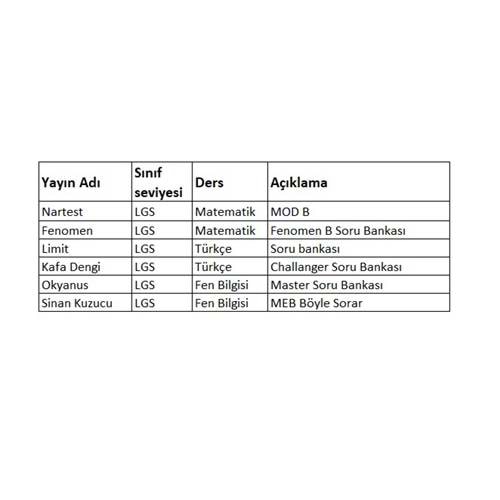 | Yayın Adı | Sınıf seviyesi | Ders | Açıklama |
|---|---|---|---|
| Nartest | LGS | Matematik | MOD B |
| Fenomen | LGS | Matematik | Fenomen B Soru Bankası |
| Limit | LGS | Türkçe | Soru bankası |
| Kafa Dengi | LGS | Türkçe | Challanger Soru Bankası |
| Okyanus | LGS | Fen Bilgisi | Master Soru Bankası |
| Sinan Kuzucu | LGS | Fen Bilgisi | MEB Böyle Sorar |